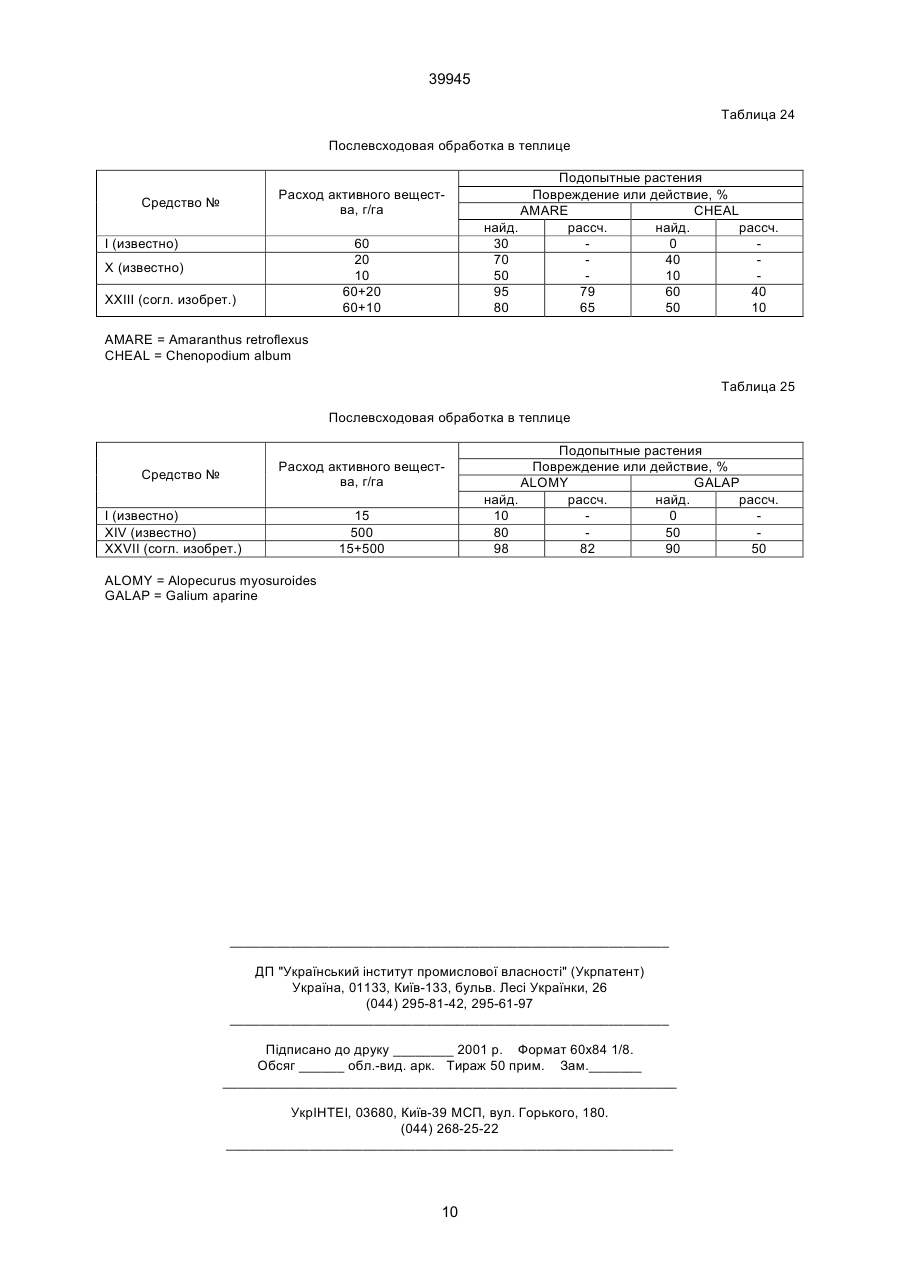 39945

Таблица 24

Послевсходовая обработка в теплице

| Средство № | Расход активного вещества, г/га | Подопытные растения | | | |
|---|---|---|---|---|---|
| | | Повреждение или действие, % | | | |
| | | AMARE | | CHEAL | |
| | | найд. | рассч. | найд. | рассч. |
| I (известно) | 60 | 30 | - | 0 | - |
| X (известно) | 20 | 70 | - | 40 | - |
| | 10 | 50 | - | 10 | - |
| XXIII (согл. изобрет.) | 60+20 | 95 | 79 | 60 | 40 |
| | 60+10 | 80 | 65 | 50 | 10 |

AMARE = Amaranthus retroflexus
CHEAL = Chenopodium album

Таблица 25

Послевсходовая обработка в теплице

| Средство № | Расход активного вещества, г/га | Подопытные растения | | | |
|---|---|---|---|---|---|
| | | Повреждение или действие, % | | | |
| | | ALOMY | | GALAP | |
| | | найд. | рассч. | найд. | рассч. |
| I (известно) | 15 | 10 | - | 0 | - |
| XIV (известно) | 500 | 80 | - | 50 | - |
| XXVII (согл. изобрет.) | 15+500 | 98 | 82 | 90 | 50 |

ALOMY = Alopecurus myosuroides
GALAP = Galium aparine

ДП "Український інститут промислової власності" (Укрпатент)
Україна, 01133, Київ-133, бульв. Лесі Українки, 26
(044) 295-81-42, 295-61-97

Підписано до друку ________ 2001 р. Формат 60х84 1/8.
Обсяг ______ обл.-вид. арк. Тираж 50 прим. Зам._______

УкрІНТЕІ, 03680, Київ-39 МСП, вул. Горького, 180.
(044) 268-25-22

10